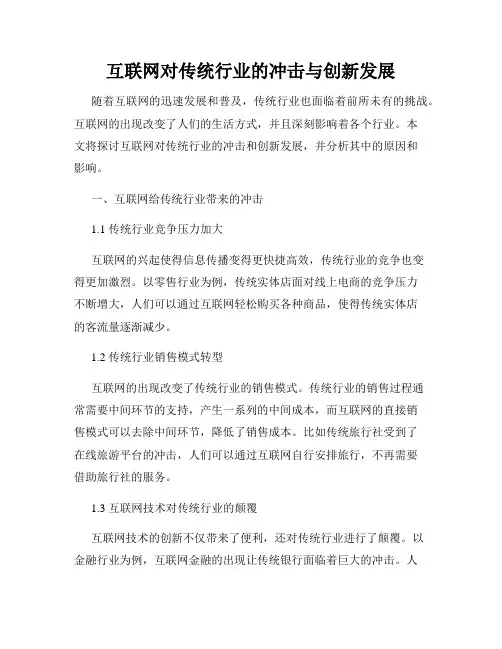 互联网对传统行业的冲击与创新发展

随着互联网的迅速发展和普及，传统行业也面临着前所未有的挑战。互联网的出现改变了人们的生活方式，并且深刻影响着各个行业。本文将探讨互联网对传统行业的冲击和创新发展，并分析其中的原因和影响。

一、互联网给传统行业带来的冲击

1.1 传统行业竞争压力加大

互联网的兴起使得信息传播变得更快捷高效，传统行业的竞争也变得更加激烈。以零售行业为例，传统实体店面对线上电商的竞争压力不断增大，人们可以通过互联网轻松购买各种商品，使得传统实体店的客流量逐渐减少。

1.2 传统行业销售模式转型

互联网的出现改变了传统行业的销售模式。传统行业的销售过程通常需要中间环节的支持，产生一系列的中间成本，而互联网的直接销售模式可以去除中间环节，降低了销售成本。比如传统旅行社受到了在线旅游平台的冲击，人们可以通过互联网自行安排旅行，不再需要借助旅行社的服务。

1.3 互联网技术对传统行业的颠覆

互联网技术的创新不仅带来了便利，还对传统行业进行了颠覆。以金融行业为例，互联网金融的出现让传统银行面临着巨大的冲击。人